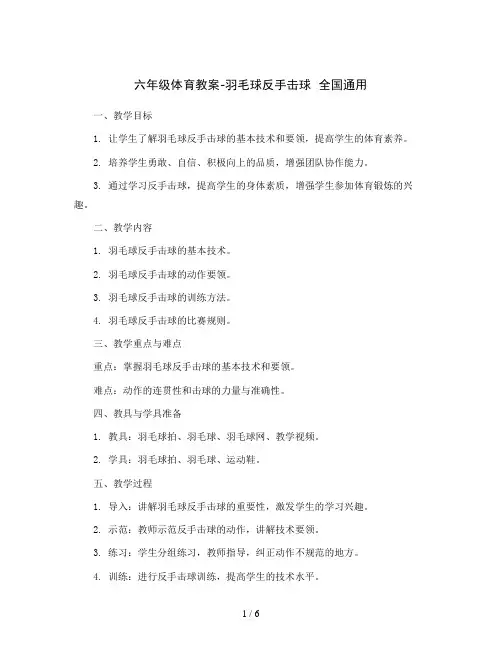 六年级体育教案-羽毛球反手击球 全国通用

一、教学目标

1. 让学生了解羽毛球反手击球的基本技术和要领，提高学生的体育素养。

2. 培养学生勇敢、自信、积极向上的品质，增强团队协作能力。

3. 通过学习反手击球，提高学生的身体素质，增强学生参加体育锻炼的兴趣。

二、教学内容

1. 羽毛球反手击球的基本技术。

2. 羽毛球反手击球的动作要领。

3. 羽毛球反手击球的训练方法。

4. 羽毛球反手击球的比赛规则。

三、教学重点与难点

重点：掌握羽毛球反手击球的基本技术和要领。

难点：动作的连贯性和击球的力量与准确性。

四、教具与学具准备

1. 教具：羽毛球拍、羽毛球、羽毛球网、教学视频。

2. 学具：羽毛球拍、羽毛球、运动鞋。

五、教学过程

1. 导入：讲解羽毛球反手击球的重要性，激发学生的学习兴趣。

2. 示范：教师示范反手击球的动作，讲解技术要领。

3. 练习：学生分组练习，教师指导，纠正动作不规范的地方。

4. 训练：进行反手击球训练，提高学生的技术水平。

1 / 6